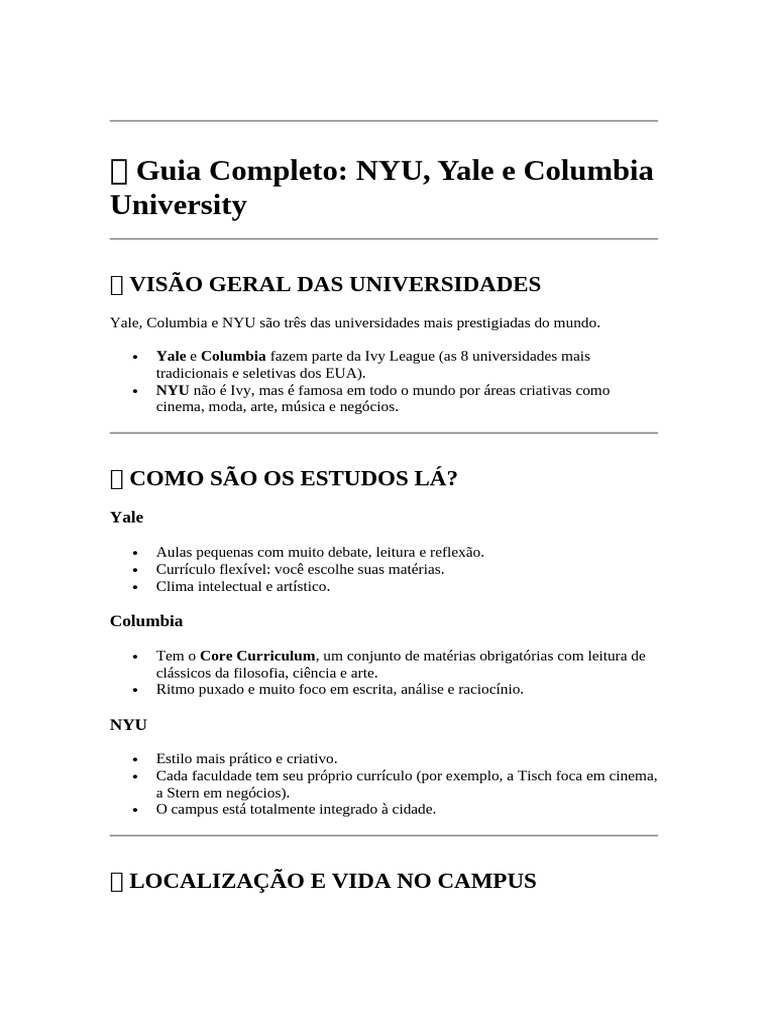 Guia Completo: NYU, Yale e Columbia University

 VISÃO GERAL DAS UNIVERSIDADES

Yale, Columbia e NYU são três das universidades mais prestigiadas do mundo.

- **Yale** e **Columbia** fazem parte da Ivy League (as 8 universidades mais tradicionais e seletivas dos EUA).
- **NYU** não é Ivy, mas é famosa em todo o mundo por áreas criativas como cinema, moda, arte, música e negócios.

 COMO SÃO OS ESTUDOS LÁ?

**Yale**

- Aulas pequenas com muito debate, leitura e reflexão.
- Currículo flexível: você escolhe suas matérias.
- Clima intelectual e artístico.

**Columbia**

- Tem o **Core Curriculum**, um conjunto de matérias obrigatórias com leitura de clássicos da filosofia, ciência e arte.
- Ritmo puxado e muito foco em escrita, análise e raciocínio.

**NYU**

- Estilo mais prático e criativo.
- Cada faculdade tem seu próprio currículo (por exemplo, a Tisch foca em cinema, a Stern em negócios).
- O campus está totalmente integrado à cidade.

 LOCALIZAÇÃO E VIDA NO CAMPUS